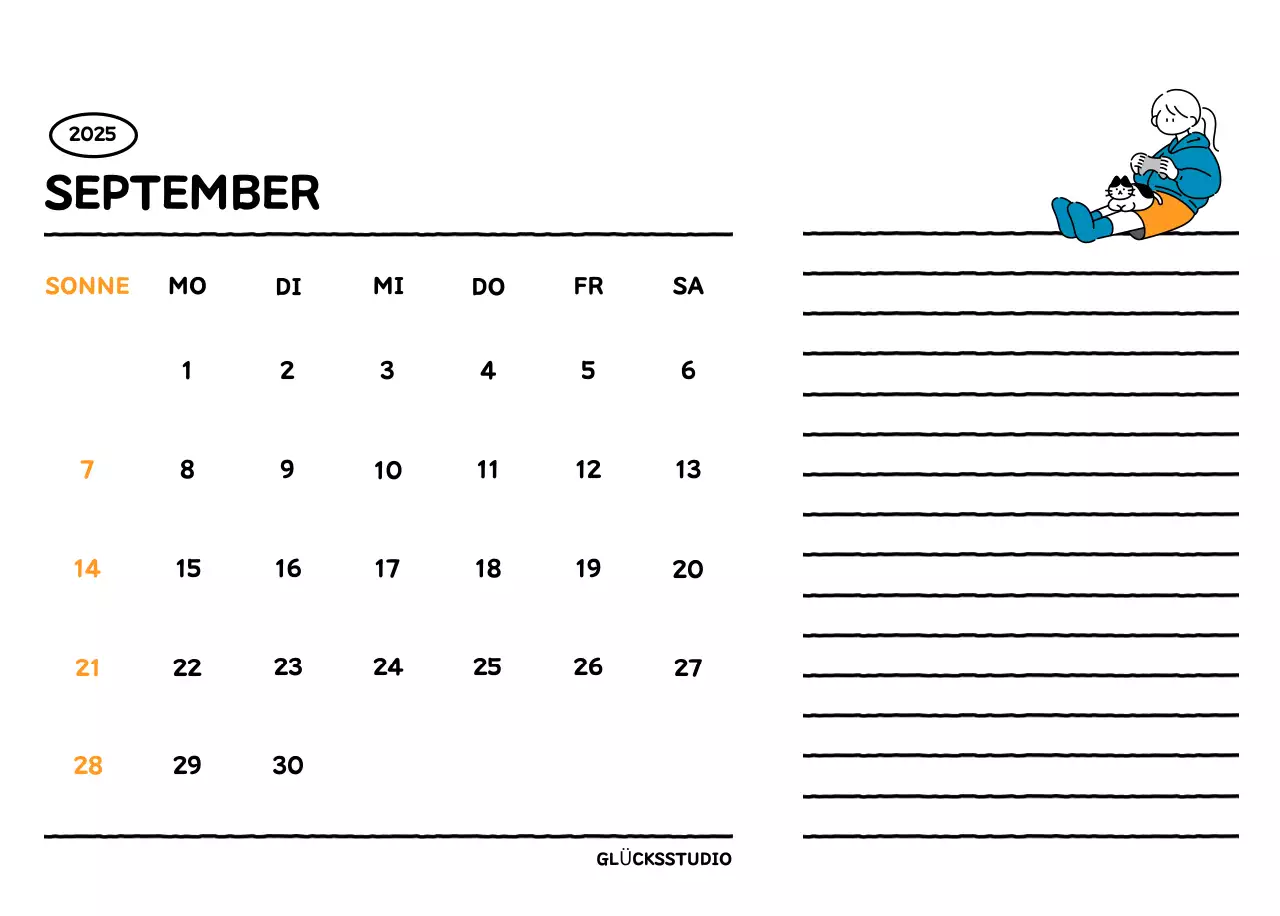 2025

SEPTEMBER

| SONNE | MO | DI | MI | DO | FR | SA |
|---|---|---|---|---|---|---|
| | 1 | 2 | 3 | 4 | 5 | 6 |
| 7 | 8 | 9 | 10 | 11 | 12 | 13 |
| 14 | 15 | 16 | 17 | 18 | 19 | 20 |
| 21 | 22 | 23 | 24 | 25 | 26 | 27 |
| 28 | 29 | 30 | | | | |

GLÜCKSSTUDIO